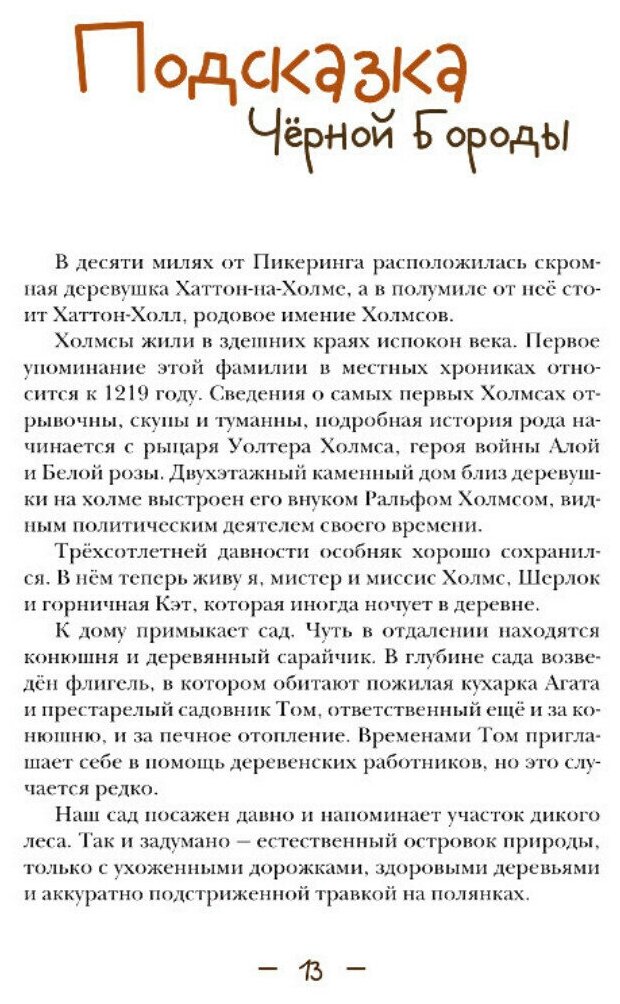 Подсказка
Чёрной Бороды

В десяти милях от Пикеринга расположилась скромная деревушка Хаттон-на-Холме, а в полумиле от неё стоит Хаттон-Холл, родовое имение Холмсов.

Холмсы жили в здешних краях испокон века. Первое упоминание этой фамилии в местных хрониках относится к 1219 году. Сведения о самых первых Холмсах отрывочны, скупы и туманны, подробная история рода начинается с рыцаря Уолтера Холмса, героя войны Алой и Белой розы. Двухэтажный каменный дом близ деревушки на холме выстроен его внуком Ральфом Холмсом, видным политическим деятелем своего времени.

Трёхсотлетней давности особняк хорошо сохранился. В нём теперь живу я, мистер и миссис Холмс, Шерлок и горничная Кэт, которая иногда ночует в деревне.

К дому примыкает сад. Чуть в отдалении находятся конюшня и деревянный сарайчик. В глубине сада возведён флигель, в котором обитают пожилая кухарка Агата и престарелый садовник Том, ответственный ещё и за конюшню, и за печное отопление. Временами Том приглашает себе в помощь деревенских работников, но это случается редко.

Наш сад посажен давно и напоминает участок дикого леса. Так и задумано — естественный островок природы, только с ухоженными дорожками, здоровыми деревьями и аккуратно подстриженной травкой на полянках.

— 13 —